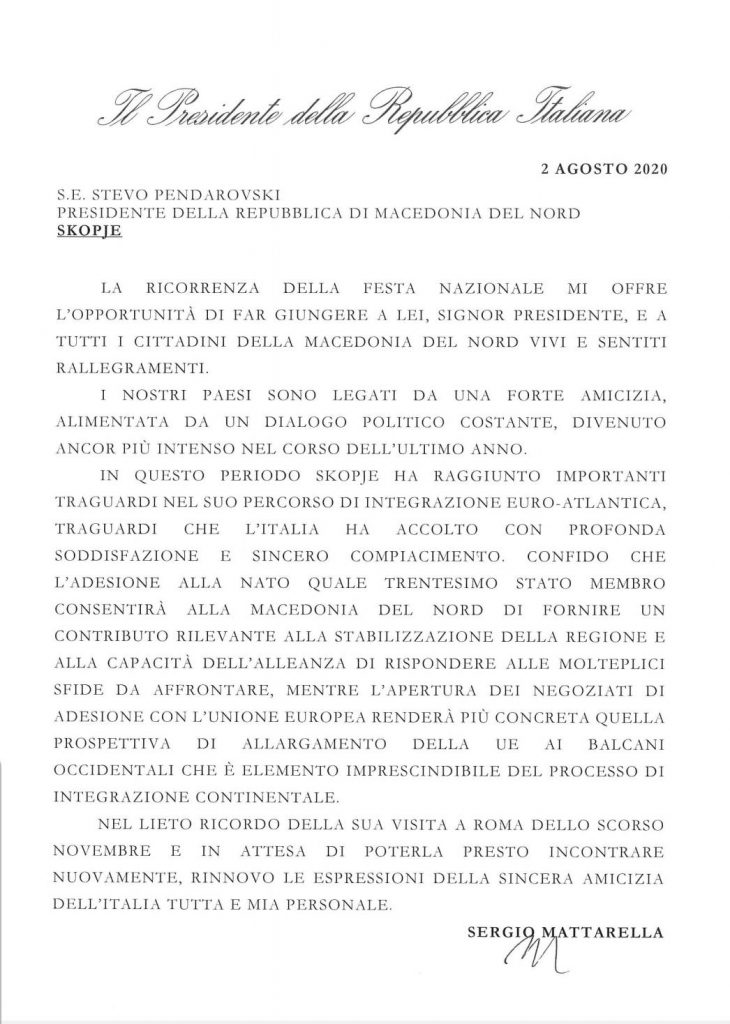 Il Presidente della Repubblica Italiana

2 AGOSTO 2020

S.E. STEVO PENDAROVSKI
PRESIDENTE DELLA REPUBBLICA DI MACEDONIA DEL NORD
SKOPJE

LA RICORRENZA DELLA FESTA NAZIONALE MI OFFRE L'OPPORTUNITÀ DI FAR GIUNGERE A LEI, SIGNOR PRESIDENTE, E A TUTTI I CITTADINI DELLA MACEDONIA DEL NORD VIVI E SENTITI RALLEGRAMENTI.

I NOSTRI PAESI SONO LEGATI DA UNA FORTE AMICIZIA, ALIMENTATA DA UN DIALOGO POLITICO COSTANTE, DIVENUTO ANCOR PIÙ INTENSO NEL CORSO DELL'ULTIMO ANNO.

IN QUESTO PERIODO SKOPJE HA RAGGIUNTO IMPORTANTI TRAGUARDI NEL SUO PERCORSO DI INTEGRAZIONE EURO-ATLANTICA, TRAGUARDI CHE L'ITALIA HA ACCOLTO CON PROFONDA SODDISFAZIONE E SINCERO COMPIACIMENTO. CONFIDO CHE L'ADESIONE ALLA NATO QUALE TRENTESIMO STATO MEMBRO CONSENTIRÀ ALLA MACEDONIA DEL NORD DI FORNIRE UN CONTRIBUTO RILEVANTE ALLA STABILIZZAZIONE DELLA REGIONE E ALLA CAPACITÀ DELL'ALLEANZA DI RISPONDERE ALLE MOLTEPLICI SFIDE DA AFFRONTARE, MENTRE L'APERTURA DEI NEGOZIATI DI ADESIONE CON L'UNIONE EUROPEA RENDERÀ PIÙ CONCRETA QUELLA PROSPETTIVA DI ALLARGAMENTO DELLA UE AI BALCANI OCCIDENTALI CHE È ELEMENTO IMPRESCINDIBILE DEL PROCESSO DI INTEGRAZIONE CONTINENTALE.

NEL LIETO RICORDO DELLA SUA VISITA A ROMA DELLO SCORSO NOVEMBRE E IN ATTESA DI POTERLA PRESTO INCONTRARE NUOVAMENTE, RINNOVO LE ESPRESSIONI DELLA SINCERA AMICIZIA DELL'ITALIA TUTTA E MIA PERSONALE.

SERGIO MATTARELLA